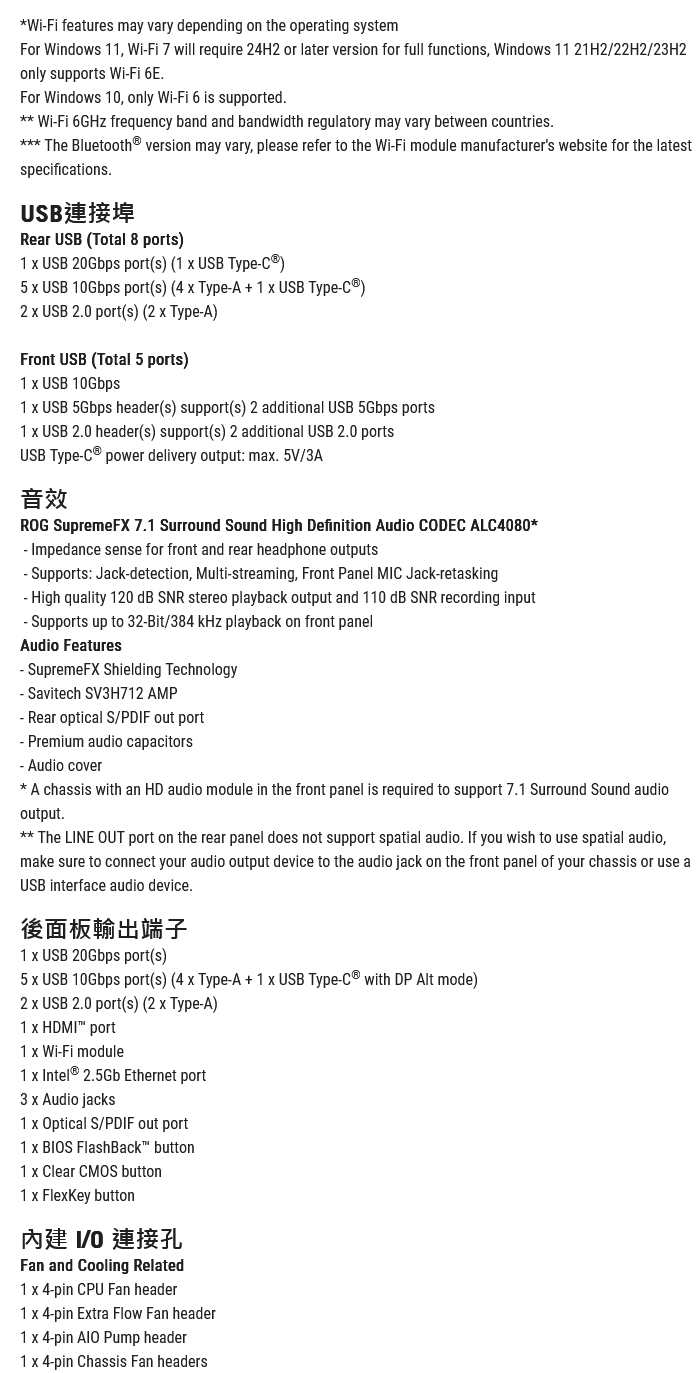 *Wi-Fi features may vary depending on the operating system
For Windows 11, Wi-Fi 7 will require 24H2 or later version for full functions, Windows 11 21H2/22H2/23H2 only supports Wi-Fi 6E.
For Windows 10, only Wi-Fi 6 is supported.
** Wi-Fi 6GHz frequency band and bandwidth regulatory may vary between countries.
*** The Bluetooth® version may vary, please refer to the Wi-Fi module manufacturer's website for the latest specifications.

USB連接埠
Rear USB (Total 8 ports)
1 x USB 20Gbps port(s) (1 x USB Type-C®)
5 x USB 10Gbps port(s) (4 x Type-A + 1 x USB Type-C®)
2 x USB 2.0 port(s) (2 x Type-A)

Front USB (Total 5 ports)
1 x USB 10Gbps
1 x USB 5Gbps header(s) support(s) 2 additional USB 5Gbps ports
1 x USB 2.0 header(s) support(s) 2 additional USB 2.0 ports
USB Type-C® power delivery output: max. 5V/3A

音效
ROG SupremeFX 7.1 Surround Sound High Definition Audio CODEC ALC4080*
- Impedance sense for front and rear headphone outputs
- Supports: Jack-detection, Multi-streaming, Front Panel MIC Jack-retasking
- High quality 120 dB SNR stereo playback output and 110 dB SNR recording input
- Supports up to 32-Bit/384 kHz playback on front panel
Audio Features
- SupremeFX Shielding Technology
- Savitech SV3H712 AMP
- Rear optical S/PDIF out port
- Premium audio capacitors
- Audio cover
* A chassis with an HD audio module in the front panel is required to support 7.1 Surround Sound audio output.
** The LINE OUT port on the rear panel does not support spatial audio. If you wish to use spatial audio, make sure to connect your audio output device to the audio jack on the front panel of your chassis or use a USB interface audio device.

後面板輸出端子
1 x USB 20Gbps port(s)
5 x USB 10Gbps port(s) (4 x Type-A + 1 x USB Type-C® with DP Alt mode)
2 x USB 2.0 port(s) (2 x Type-A)
1 x HDMI™ port
1 x Wi-Fi module
1 x Intel® 2.5Gb Ethernet port
3 x Audio jacks
1 x Optical S/PDIF out port
1 x BIOS FlashBack™ button
1 x Clear CMOS button
1 x FlexKey button

內建 I/O 連接孔
Fan and Cooling Related
1 x 4-pin CPU Fan header
1 x 4-pin Extra Flow Fan header
1 x 4-pin AIO Pump header
1 x 4-pin Chassis Fan headers